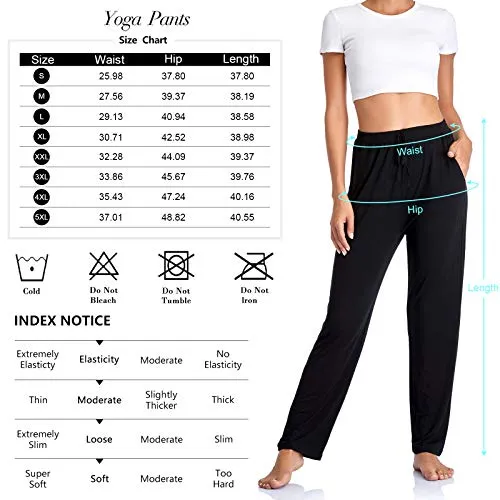 Yoga Pants

Size Chart

| Size | Waist | Hip | Length |
|---|---|---|---|
| S | 25.98 | 37.80 | 37.80 |
| M | 27.56 | 39.37 | 38.19 |
| L | 29.13 | 40.94 | 38.58 |
| XL | 30.71 | 42.52 | 38.98 |
| XXL | 32.28 | 44.09 | 39.37 |
| 3XL | 33.86 | 45.67 | 39.76 |
| 4XL | 35.43 | 47.24 | 40.16 |
| 5XL | 37.01 | 48.82 | 40.55 |

Cold

Do Not Bleach

Do Not Tumble

Do Not Iron

INDEX NOTICE

| Extremely Elasticty | Elasticity | Moderate | No Elasticity |
|---|---|---|---|
| Thin | Moderate | Slightly Thicker | Thick |
| Extremely Slim | Loose | Moderate | Slim |
| Super Soft | Soft | Moderate | Too Hard |

Waist

Hip

Length